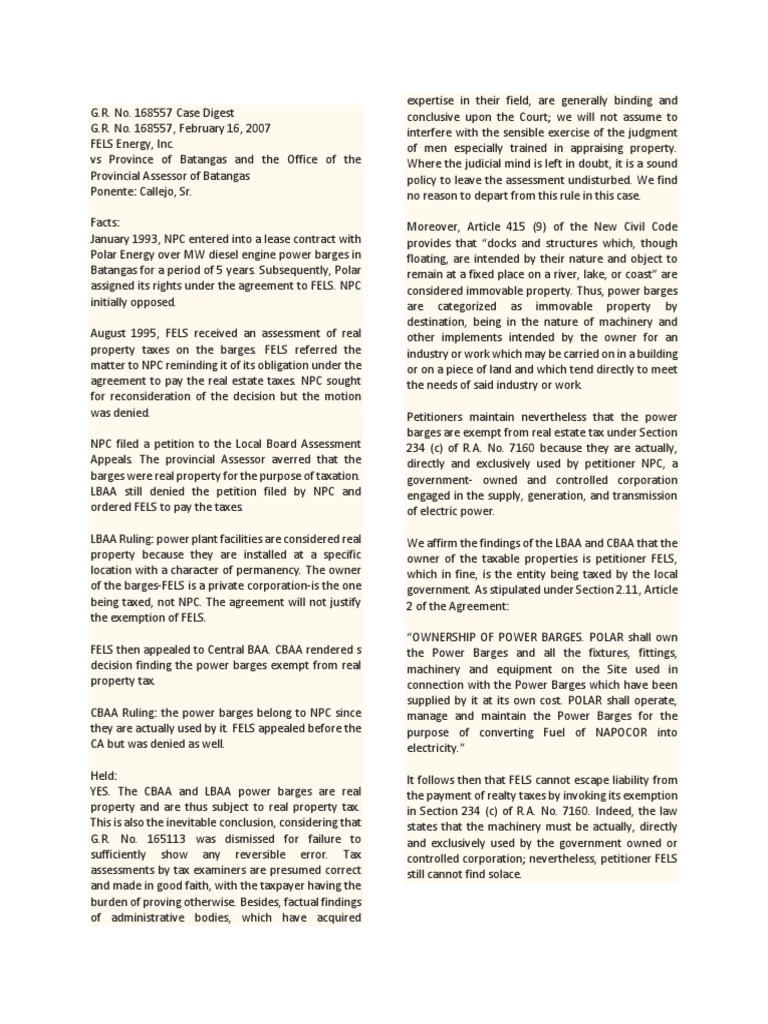 G.R. No. 168557 Case Digest
G.R. No. 168557, February 16, 2007
FELS Energy, Inc.
vs Province of Batangas and the Office of the Provincial Assessor of Batangas
Ponente: Callejo, Sr.

Facts:
January 1993, NPC entered into a lease contract with Polar Energy over MW diesel engine power barges in Batangas for a period of 5 years. Subsequently, Polar assigned its rights under the agreement to FELS. NPC initially opposed.

August 1995, FELS received an assessment of real property taxes on the barges. FELS referred the matter to NPC reminding it of its obligation under the agreement to pay the real estate taxes. NPC sought for reconsideration of the decision but the motion was denied.

NPC filed a petition to the Local Board Assessment Appeals. The provincial Assessor averred that the barges were real property for the purpose of taxation. LBAA still denied the petition filed by NPC and ordered FELS to pay the taxes.

LBAA Ruling: power plant facilities are considered real property because they are installed at a specific location with a character of permanency. The owner of the barges-FELS is a private corporation-is the one being taxed, not NPC. The agreement will not justify the exemption of FELS.

FELS then appealed to Central BAA. CBAA rendered s decision finding the power barges exempt from real property tax.

CBAA Ruling: the power barges belong to NPC since they are actually used by it. FELS appealed before the CA but was denied as well.

Held:
YES. The CBAA and LBAA power barges are real property and are thus subject to real property tax. This is also the inevitable conclusion, considering that G.R. No. 165113 was dismissed for failure to sufficiently show any reversible error. Tax assessments by tax examiners are presumed correct and made in good faith, with the taxpayer having the burden of proving otherwise. Besides, factual findings of administrative bodies, which have acquired expertise in their field, are generally binding and conclusive upon the Court; we will not assume to interfere with the sensible exercise of the judgment of men especially trained in appraising property. Where the judicial mind is left in doubt, it is a sound policy to leave the assessment undisturbed. We find no reason to depart from this rule in this case.

Moreover, Article 415 (9) of the New Civil Code provides that "docks and structures which, though floating, are intended by their nature and object to remain at a fixed place on a river, lake, or coast" are considered immovable property. Thus, power barges are categorized as immovable property by destination, being in the nature of machinery and other implements intended by the owner for an industry or work which may be carried on in a building or on a piece of land and which tend directly to meet the needs of said industry or work.

Petitioners maintain nevertheless that the power barges are exempt from real estate tax under Section 234 (c) of R.A. No. 7160 because they are actually, directly and exclusively used by petitioner NPC, a government- owned and controlled corporation engaged in the supply, generation, and transmission of electric power.

We affirm the findings of the LBAA and CBAA that the owner of the taxable properties is petitioner FELS, which in fine, is the entity being taxed by the local government. As stipulated under Section 2.11, Article 2 of the Agreement:

"OWNERSHIP OF POWER BARGES. POLAR shall own the Power Barges and all the fixtures, fittings, machinery and equipment on the Site used in connection with the Power Barges which have been supplied by it at its own cost. POLAR shall operate, manage and maintain the Power Barges for the purpose of converting Fuel of NAPOCOR into electricity."

It follows then that FELS cannot escape liability from the payment of realty taxes by invoking its exemption in Section 234 (c) of R.A. No. 7160. Indeed, the law states that the machinery must be actually, directly and exclusively used by the government owned or controlled corporation; nevertheless, petitioner FELS still cannot find solace.